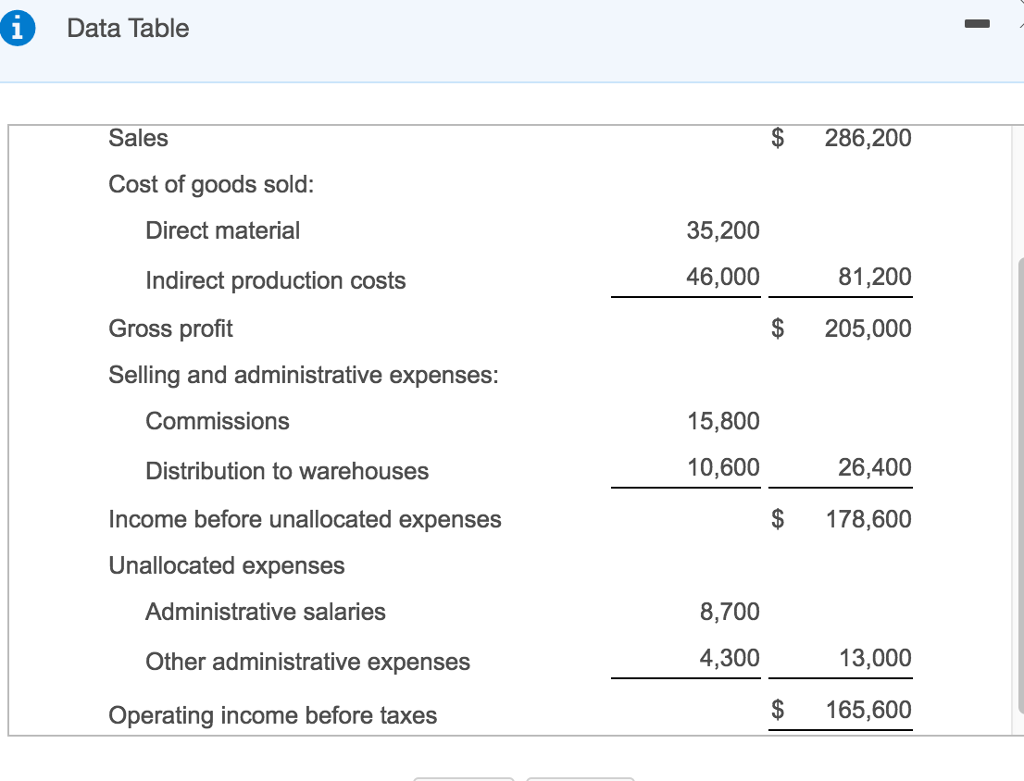 Data Table

| | | |
|---|---|---|
| Sales | | $ 286,200 |
| Cost of goods sold: | | |
| Direct material | 35,200 | |
| Indirect production costs | 46,000 | 81,200 |
| Gross profit | | $ 205,000 |
| Selling and administrative expenses: | | |
| Commissions | 15,800 | |
| Distribution to warehouses | 10,600 | 26,400 |
| Income before unallocated expenses | | $ 178,600 |
| Unallocated expenses | | |
| Administrative salaries | 8,700 | |
| Other administrative expenses | 4,300 | 13,000 |
| Operating income before taxes | | $ 165,600 |